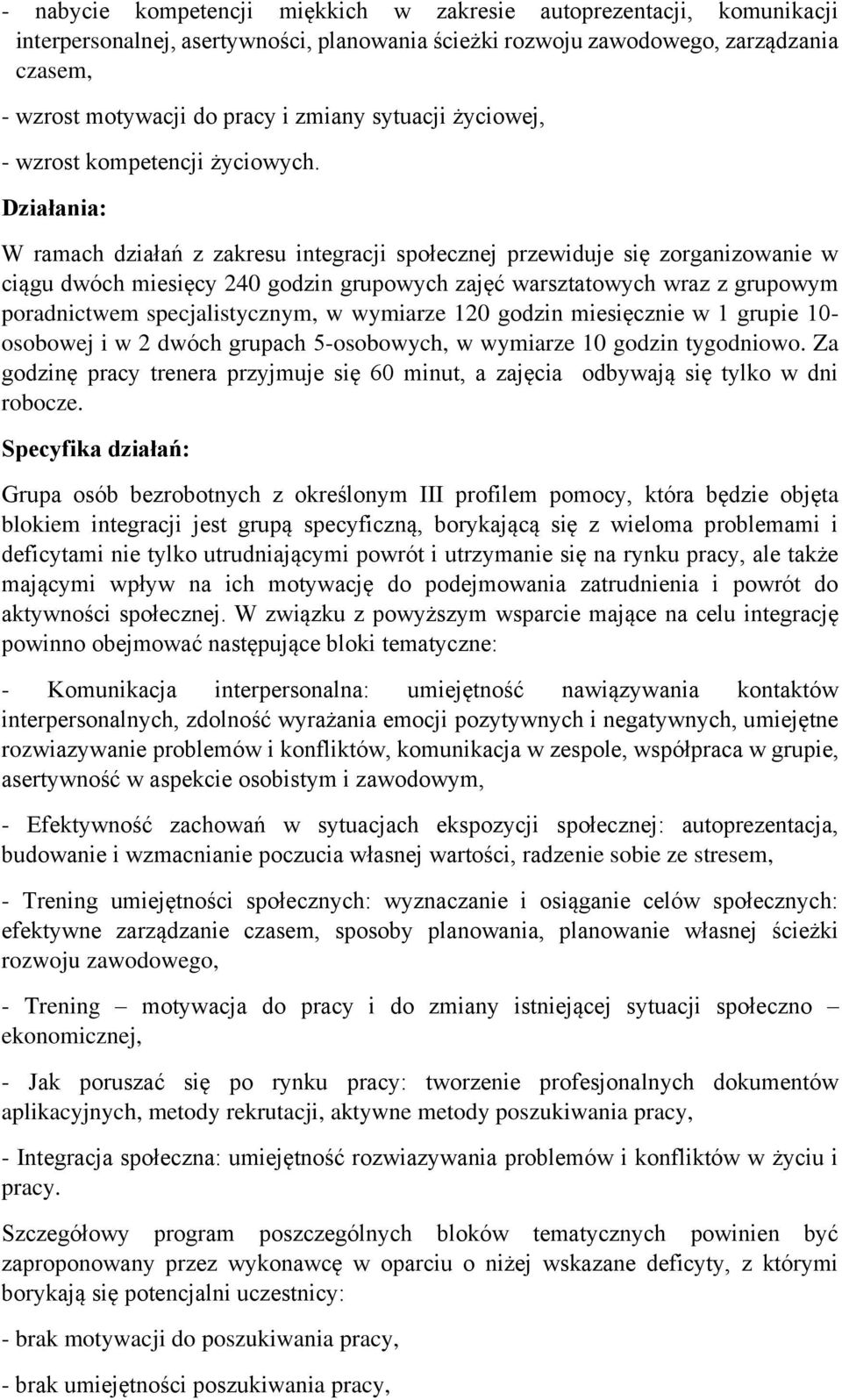 - nabycie kompetencji miękkich w zakresie autoprezentacji, komunikacji interpersonalnej, asertywności, planowania ścieżki rozwoju zawodowego, zarządzania czasem,

- wzrost motywacji do pracy i zmiany sytuacji życiowej,

- wzrost kompetencji życiowych.

Działania:

W ramach działań z zakresu integracji społecznej przewiduje się zorganizowanie w ciągu dwóch miesięcy 240 godzin grupowych zajęć warsztatowych wraz z grupowym poradnictwem specjalistycznym, w wymiarze 120 godzin miesięcznie w 1 grupie 10-osobowej i w 2 dwóch grupach 5-osobowych, w wymiarze 10 godzin tygodniowo. Za godzinę pracy trenera przyjmuje się 60 minut, a zajęcia odbywają się tylko w dni robocze.

Specyfika działań:

Grupa osób bezrobotnych z określonym III profilem pomocy, która będzie objęta blokiem integracji jest grupą specyficzną, borykającą się z wieloma problemami i deficytami nie tylko utrudniającymi powrót i utrzymanie się na rynku pracy, ale także mającymi wpływ na ich motywację do podejmowania zatrudnienia i powrót do aktywności społecznej. W związku z powyższym wsparcie mające na celu integrację powinno obejmować następujące bloki tematyczne:

- Komunikacja interpersonalna: umiejętność nawiązywania kontaktów interpersonalnych, zdolność wyrażania emocji pozytywnych i negatywnych, umiejętne rozwiazywanie problemów i konfliktów, komunikacja w zespole, współpraca w grupie, asertywność w aspekcie osobistym i zawodowym,

- Efektywność zachowań w sytuacjach ekspozycji społecznej: autoprezentacja, budowanie i wzmacnianie poczucia własnej wartości, radzenie sobie ze stresem,

- Trening umiejętności społecznych: wyznaczanie i osiąganie celów społecznych: efektywne zarządzanie czasem, sposoby planowania, planowanie własnej ścieżki rozwoju zawodowego,

- Trening – motywacja do pracy i do zmiany istniejącej sytuacji społeczno – ekonomicznej,

- Jak poruszać się po rynku pracy: tworzenie profesjonalnych dokumentów aplikacyjnych, metody rekrutacji, aktywne metody poszukiwania pracy,

- Integracja społeczna: umiejętność rozwiazywania problemów i konfliktów w życiu i pracy.

Szczegółowy program poszczególnych bloków tematycznych powinien być zaproponowany przez wykonawcę w oparciu o niżej wskazane deficyty, z którymi borykają się potencjalni uczestnicy:

- brak motywacji do poszukiwania pracy,

- brak umiejętności poszukiwania pracy,